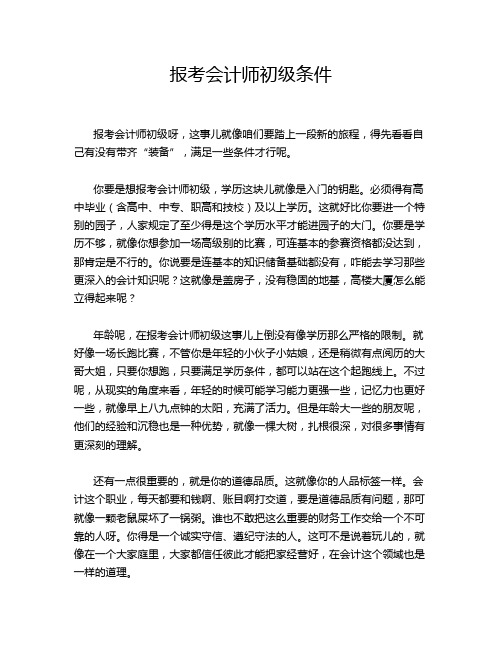 报考会计师初级条件

报考会计师初级呀，这事儿就像咱们要踏上一段新的旅程，得先看看自己有没有带齐“装备”，满足一些条件才行呢。

你要是想报考会计师初级，学历这块儿就像是入门的钥匙。必须得有高中毕业（含高中、中专、职高和技校）及以上学历。这就好比你要进一个特别的园子，人家规定了至少得是这个学历水平才能进园子的大门。你要是学历不够，就像你想参加一场高级别的比赛，可连基本的参赛资格都没达到，那肯定是不行的。你说要是连基本的知识储备基础都没有，咋能去学习那些更深入的会计知识呢？这就像是盖房子，没有稳固的地基，高楼大厦怎么能立得起来呢？

年龄呢，在报考会计师初级这事儿上倒没有像学历那么严格的限制。就好像一场长跑比赛，不管你是年轻的小伙子小姑娘，还是稍微有点阅历的大哥大姐，只要你想跑，只要满足学历条件，都可以站在这个起跑线上。不过呢，从现实的角度来看，年轻的时候可能学习能力更强一些，记忆力也更好一些，就像早上八九点钟的太阳，充满了活力。但是年龄大一些的朋友呢，他们的经验和沉稳也是一种优势，就像一棵大树，扎根很深，对很多事情有更深刻的理解。

还有一点很重要的，就是你的道德品质。这就像你的人品标签一样。会计这个职业，每天都要和钱啊、账目啊打交道，要是道德品质有问题，那可就像一颗老鼠屎坏了一锅粥。谁也不敢把这么重要的财务工作交给一个不可靠的人呀。你得是一个诚实守信、遵纪守法的人。这可不是说着玩儿的，就像在一个大家庭里，大家都信任彼此才能把家经营好，在会计这个领域也是一样的道理。